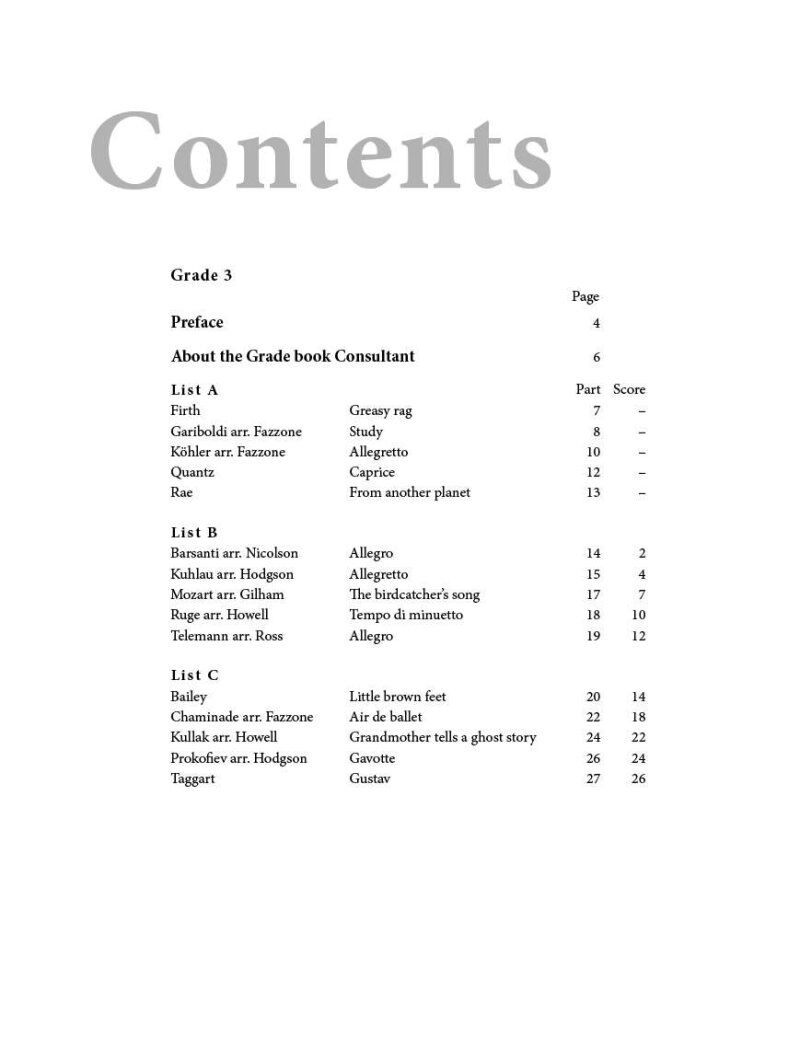 Contents

Grade 3

Page

Preface 4

About the Grade book Consultant 6

List A Part Score
Firth Greasy rag 7 –
Gariboldi arr. Fazzone Study 8 –
Köhler arr. Fazzone Allegretto 10 –
Quantz Caprice 12 –
Rae From another planet 13 –

List B
Barsanti arr. Nicolson Allegro 14 2
Kuhlau arr. Hodgson Allegretto 15 4
Mozart arr. Gilham The birdcatcher's song 17 7
Ruge arr. Howell Tempo di minuetto 18 10
Telemann arr. Ross Allegro 19 12

List C
Bailey Little brown feet 20 14
Chaminade arr. Fazzone Air de ballet 22 18
Kullak arr. Howell Grandmother tells a ghost story 24 22
Prokofiev arr. Hodgson Gavotte 26 24
Taggart Gustav 27 26